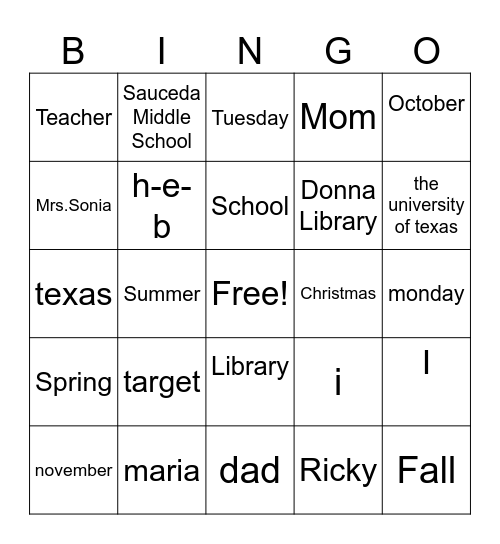 | B | I | N | G | O |
|---|---|---|---|---|
| Teacher | Sauceda Middle School | Tuesday | Mom | October |
| Mrs.Sonia | h-e-b | School | Donna Library | the university of texas |
| texas | Summer | Free! | Christmas | monday |
| Spring | target | Library | i | I |
| november | maria | dad | Ricky | Fall |